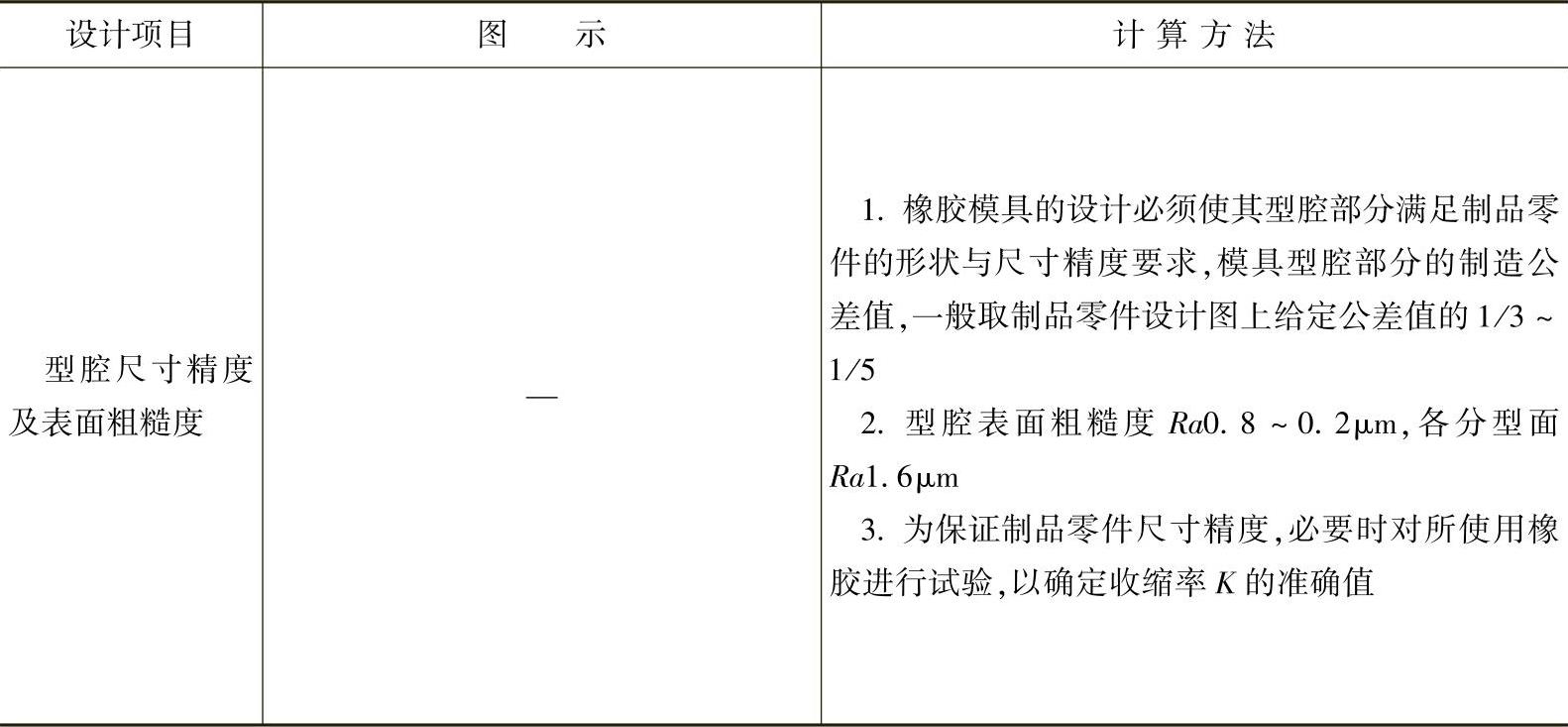 | 设计项目 | 图　示 | 计算方法 |
|---|---|---|
| 型腔尺寸精度及表面粗糙度 | — | 1.橡胶模具的设计必须使其型腔部分满足制品零件的形状与尺寸精度要求,模具型腔部分的制造公差值,一般取制品零件设计图上给定公差值的1/3～1/5 2.型腔表面粗糙度Ra0.8～0.2μm,各分型面Ra1.6μm 3.为保证制品零件尺寸精度,必要时对所使用橡胶进行试验,以确定收缩率K的准确值 |